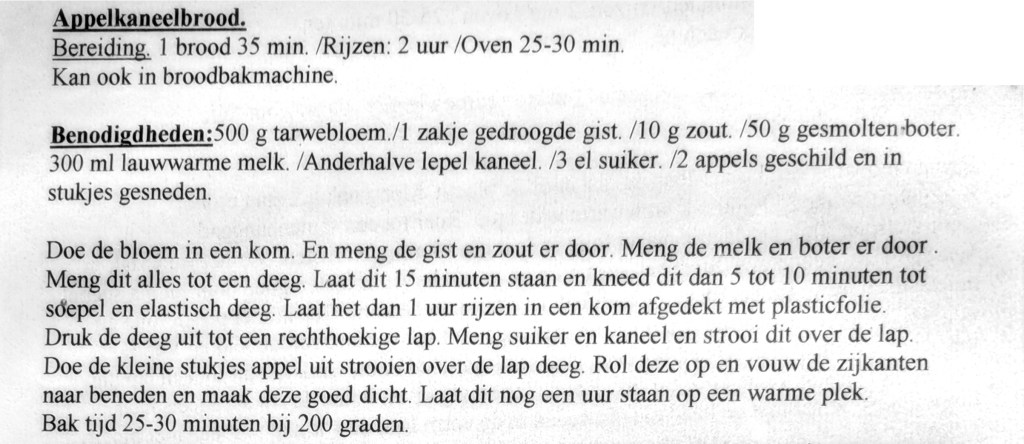 Appelkaneelbrood.
Bereiding. 1 brood 35 min. /Rijzen: 2 uur /Oven 25-30 min.
Kan ook in broodbakmachine.

Benodigdheden:500 g tarwebloem./1 zakje gedroogde gist. /10 g zout. /50 g gesmolten boter. 300 ml lauwwarme melk. /Anderhalve lepel kaneel. /3 el suiker. /2 appels geschild en in stukjes gesneden.

Doe de bloem in een kom. En meng de gist en zout er door. Meng de melk en boter er door . Meng dit alles tot een deeg. Laat dit 15 minuten staan en kneed dit dan 5 tot 10 minuten tot soepel en elastisch deeg. Laat het dan 1 uur rijzen in een kom afgedekt met plasticfolie. Druk de deeg uit tot een rechthoekige lap. Meng suiker en kaneel en strooi dit over de lap. Doe de kleine stukjes appel uit strooien over de lap deeg. Rol deze op en vouw de zijkanten naar beneden en maak deze goed dicht. Laat dit nog een uur staan op een warme plek. Bak tijd 25-30 minuten bij 200 graden.